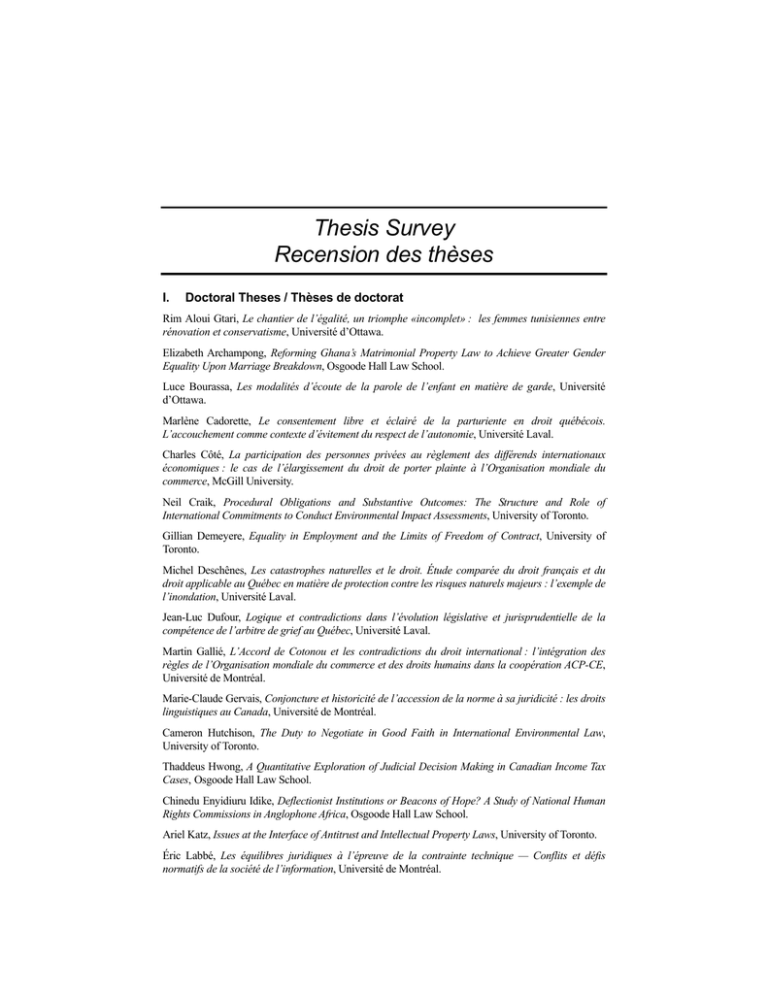 Thesis Survey
Recension des thèses

I. Doctoral Theses / Thèses de doctorat

Rim Aloui Gtari, Le chantier de l'égalité, un triomphe «incomplet» : les femmes tunisiennes entre rénovation et conservatisme, Université d'Ottawa.

Elizabeth Archampong, Reforming Ghana's Matrimonial Property Law to Achieve Greater Gender Equality Upon Marriage Breakdown, Osgoode Hall Law School.

Luce Bourassa, Les modalités d'écoute de la parole de l'enfant en matière de garde, Université d'Ottawa.

Marlène Cadorette, Le consentement libre et éclairé de la parturiente en droit québécois. L'accouchement comme contexte d'évitement du respect de l'autonomie, Université Laval.

Charles Côté, La participation des personnes privées au règlement des différends internationaux économiques : le cas de l'élargissement du droit de porter plainte à l'Organisation mondiale du commerce, McGill University.

Neil Craik, Procedural Obligations and Substantive Outcomes: The Structure and Role of International Commitments to Conduct Environmental Impact Assessments, University of Toronto.

Gillian Demeyere, Equality in Employment and the Limits of Freedom of Contract, University of Toronto.

Michel Deschênes, Les catastrophes naturelles et le droit. Étude comparée du droit français et du droit applicable au Québec en matière de protection contre les risques naturels majeurs : l'exemple de l'inondation, Université Laval.

Jean-Luc Dufour, Logique et contradictions dans l'évolution législative et jurisprudentielle de la compétence de l'arbitre de grief au Québec, Université Laval.

Martin Gallié, L'Accord de Cotonou et les contradictions du droit international : l'intégration des règles de l'Organisation mondiale du commerce et des droits humains dans la coopération ACP-CE, Université de Montréal.

Marie-Claude Gervais, Conjoncture et historicité de l'accession de la norme à sa juridicité : les droits linguistiques au Canada, Université de Montréal.

Cameron Hutchison, The Duty to Negotiate in Good Faith in International Environmental Law, University of Toronto.

Thaddeus Hwong, A Quantitative Exploration of Judicial Decision Making in Canadian Income Tax Cases, Osgoode Hall Law School.

Chinedu Enyidiuru Idike, Deflectionist Institutions or Beacons of Hope? A Study of National Human Rights Commissions in Anglophone Africa, Osgoode Hall Law School.

Ariel Katz, Issues at the Interface of Antitrust and Intellectual Property Laws, University of Toronto.

Éric Labbé, Les équilibres juridiques à l'épreuve de la contrainte technique — Conflits et défis normatifs de la société de l'information, Université de Montréal.